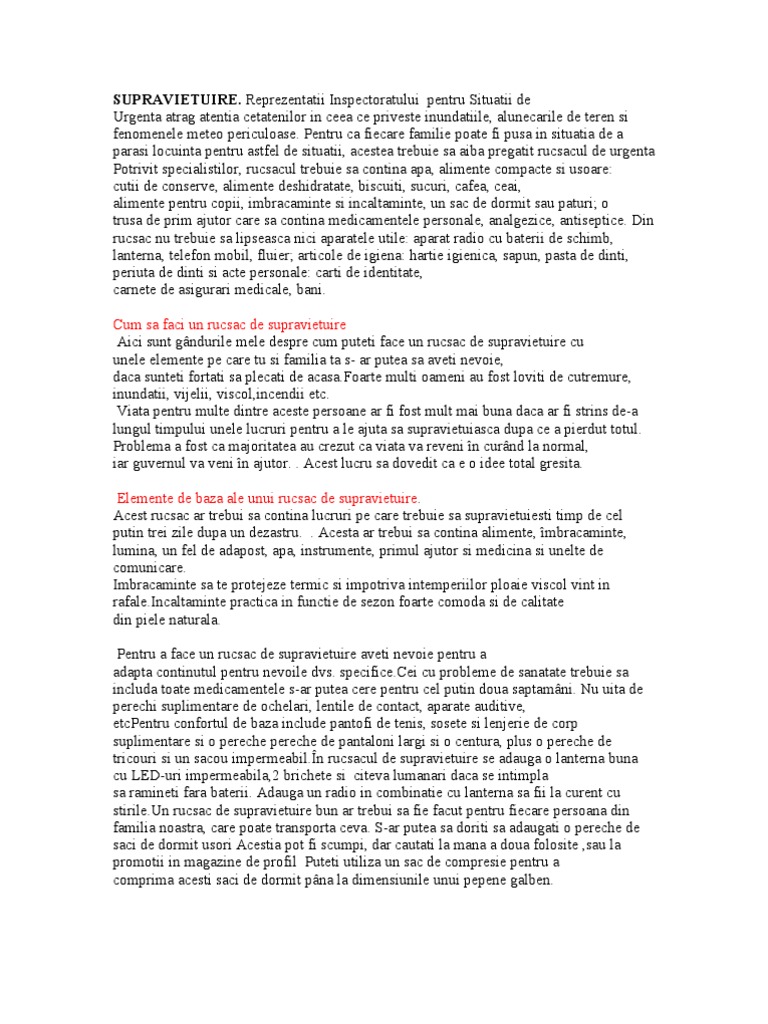 SUPRAVIETUIRE. Reprezentatii Inspectoratului pentru Situatii de Urgenta atrag atentia cetatenilor in ceea ce priveste inundatiile, alunecarile de teren si fenomenele meteo periculoase. Pentru ca fiecare familie poate fi pusa in situatia de a parasi locuinta pentru astfel de situatii, acestea trebuie sa aiba pregatit rucsacul de urgenta Potrivit specialistilor, rucsacul trebuie sa contina apa, alimente compacte si usoare: cutii de conserve, alimente deshidratate, biscuiti, sucuri, cafea, ceai, alimente pentru copii, imbracaminte si incaltaminte, un sac de dormit sau paturi; o trusa de prim ajutor care sa contina medicamentele personale, analgezice, antiseptice. Din rucsac nu trebuie sa lipseasca nici aparatele utile: aparat radio cu baterii de schimb, lanterna, telefon mobil, fluier; articole de igiena: hartie igienica, sapun, pasta de dinti, periuta de dinti si acte personale: carti de identitate, carnete de asigurari medicale, bani.

Cum sa faci un rucsac de supravietuire
Aici sunt gândurile mele despre cum puteti face un rucsac de supravietuire cu unele elemente pe care tu si familia ta s- ar putea sa aveti nevoie, daca sunteti fortati sa plecati de acasa.Foarte multi oameni au fost loviti de cutremure, inundatii, vijelii, viscol,incendii etc.
Viata pentru multe dintre aceste persoane ar fi fost mult mai buna daca ar fi strins de-a lungul timpului unele lucruri pentru a le ajuta sa supravietuiasca dupa ce a pierdut totul. Problema a fost ca majoritatea au crezut ca viata va reveni în curând la normal, iar guvernul va veni în ajutor. . Acest lucru sa dovedit ca e o idee total gresita.

Elemente de baza ale unui rucsac de supravietuire.
Acest rucsac ar trebui sa contina lucruri pe care trebuie sa supravietuiesti timp de cel putin trei zile dupa un dezastru. . Acesta ar trebui sa contina alimente, îmbracaminte, lumina, un fel de adapost, apa, instrumente, primul ajutor si medicina si unelte de comunicare.
Imbracaminte sa te protejeze termic si impotriva intemperiilor ploaie viscol vint in rafale.Incaltaminte practica in functie de sezon foarte comoda si de calitate din piele naturala.

Pentru a face un rucsac de supravietuire aveti nevoie pentru a adapta continutul pentru nevoile dvs. specifice.Cei cu probleme de sanatate trebuie sa includa toate medicamentele s-ar putea cere pentru cel putin doua saptamâni. Nu uita de perechi suplimentare de ochelari, lentile de contact, aparate auditive, etcPentru confortul de baza include pantofi de tenis, sosete si lenjerie de corp suplimentare si o pereche pereche de pantaloni largi si o centura, plus o pereche de tricouri si un sacou impermeabil.În rucsacul de supravietuire se adauga o lanterna buna cu LED-uri impermeabila,2 brichete si citeva lumanari daca se intimpla sa ramineti fara baterii. Adauga un radio in combinatie cu lanterna sa fii la curent cu stirile.Un rucsac de supravietuire bun ar trebui sa fie facut pentru fiecare persoana din familia noastra, care poate transporta ceva. S-ar putea sa doriti sa adaugati o pereche de saci de dormit usori Acestia pot fi scumpi, dar cautati la mana a doua folosite ,sau la promotii in magazine de profil Puteti utiliza un sac de compresie pentru a comprima acesti saci de dormit pâna la dimensiunile unui pepene galben.